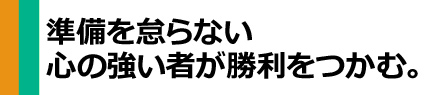 準備を怠らない
心の強い者が勝利をつかむ。